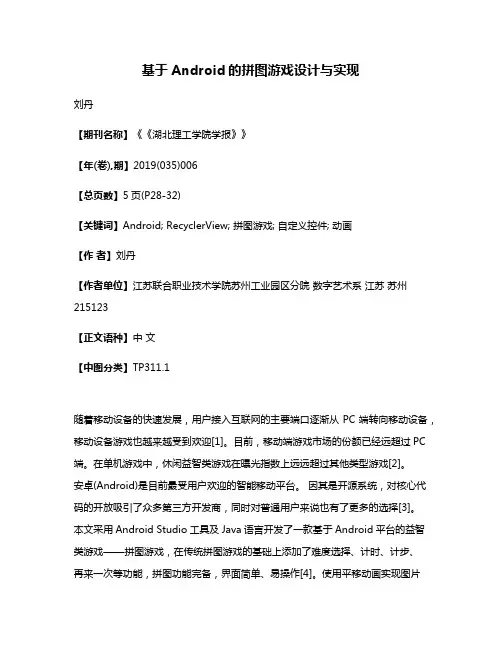 基于 Android 的拼图游戏设计与实现

刘丹

【期刊名称】《《湖北理工学院学报》》

【年(卷),期】2019(035)006

【总页数】5 页(P28-32)

【关键词】Android; RecyclerView; 拼图游戏; 自定义控件; 动画

【作 者】刘丹

【作者单位】江苏联合职业技术学院苏州工业园区分院 数字艺术系 江苏 苏州 215123

【正文语种】中 文

【中图分类】TP311.1

随着移动设备的快速发展，用户接入互联网的主要端口逐渐从 PC 端转向移动设备，移动设备游戏也越来越受到欢迎[1]。目前，移动端游戏市场的份额已经远超过 PC 端。在单机游戏中，休闲益智类游戏在曝光指数上远远超过其他类型游戏[2]。安卓(Android)是目前最受用户欢迎的智能移动平台。 因其是开源系统，对核心代码的开放吸引了众多第三方开发商，同时对普通用户来说也有了更多的选择[3]。本文采用 Android Studio 工具及 Java 语言开发了一款基于 Android 平台的益智类游戏——拼图游戏，在传统拼图游戏的基础上添加了难度选择、计时、计步、再来一次等功能，拼图功能完备，界面简单、易操作[4]。使用平移动画实现图片